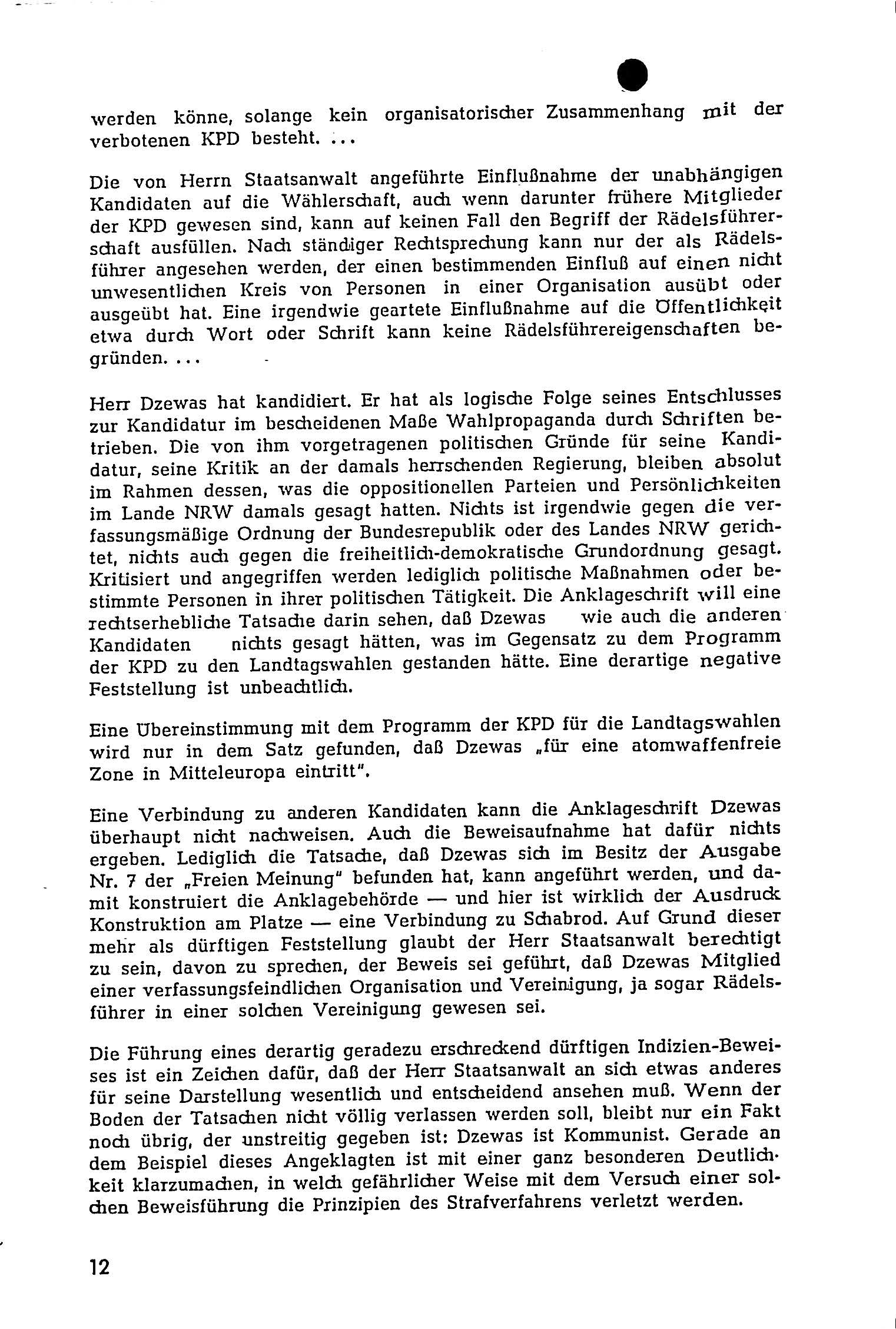 werden könne, solange kein organisatorischer Zusammenhang mit der verbotenen KPD besteht. ...

Die von Herrn Staatsanwalt angeführte Einflußnahme der unabhängigen Kandidaten auf die Wählerschaft, auch wenn darunter frühere Mitglieder der KPD gewesen sind, kann auf keinen Fall den Begriff der Rädelsführerschaft ausfüllen. Nach ständiger Rechtsprechung kann nur der als Rädelsführer angesehen werden, der einen bestimmenden Einfluß auf einen nicht unwesentlichen Kreis von Personen in einer Organisation ausübt oder ausgeübt hat. Eine irgendwie geartete Einflußnahme auf die Öffentlichkeit etwa durch Wort oder Schrift kann keine Rädelsführereigenschaften begründen. ...

Herr Dzewas hat kandidiert. Er hat als logische Folge seines Entschlusses zur Kandidatur im bescheidenen Maße Wahlpropaganda durch Schriften betrieben. Die von ihm vorgetragenen politischen Gründe für seine Kandidatur, seine Kritik an der damals herrschenden Regierung, bleiben absolut im Rahmen dessen, was die oppositionellen Parteien und Persönlichkeiten im Lande NRW damals gesagt hatten. Nichts ist irgendwie gegen die verfassungsmäßige Ordnung der Bundesrepublik oder des Landes NRW gerichtet, nichts auch gegen die freiheitlich-demokratische Grundordnung gesagt. Kritisiert und angegriffen werden lediglich politische Maßnahmen oder bestimmte Personen in ihrer politischen Tätigkeit. Die Anklageschrift will eine rechtserhebliche Tatsache darin sehen, daß Dzewas wie auch die anderen Kandidaten nichts gesagt hätten, was im Gegensatz zu dem Programm der KPD zu den Landtagswahlen gestanden hätte. Eine derartige negative Feststellung ist unbeachtlich.

Eine Übereinstimmung mit dem Programm der KPD für die Landtagswahlen wird nur in dem Satz gefunden, daß Dzewas „für eine atomwaffenfreie Zone in Mitteleuropa eintritt".

Eine Verbindung zu anderen Kandidaten kann die Anklageschrift Dzewas überhaupt nicht nachweisen. Auch die Beweisaufnahme hat dafür nichts ergeben. Lediglich die Tatsache, daß Dzewas sich im Besitz der Ausgabe Nr. 7 der „Freien Meinung" befunden hat, kann angeführt werden, und damit konstruiert die Anklagebehörde — und hier ist wirklich der Ausdruck Konstruktion am Platze — eine Verbindung zu Schabrod. Auf Grund dieser mehr als dürftigen Feststellung glaubt der Herr Staatsanwalt berechtigt zu sein, davon zu sprechen, der Beweis sei geführt, daß Dzewas Mitglied einer verfassungsfeindlichen Organisation und Vereinigung, ja sogar Rädelsführer in einer solchen Vereinigung gewesen sei.

Die Führung eines derartig geradezu erschreckend dürftigen Indizien-Beweises ist ein Zeichen dafür, daß der Herr Staatsanwalt an sich etwas anderes für seine Darstellung wesentlich und entscheidend ansehen muß. Wenn der Boden der Tatsachen nicht völlig verlassen werden soll, bleibt nur ein Fakt noch übrig, der unstreitig gegeben ist: Dzewas ist Kommunist. Gerade an dem Beispiel dieses Angeklagten ist mit einer ganz besonderen Deutlichkeit klarzumachen, in welch gefährlicher Weise mit dem Versuch einer solchen Beweisführung die Prinzipien des Strafverfahrens verletzt werden.

12